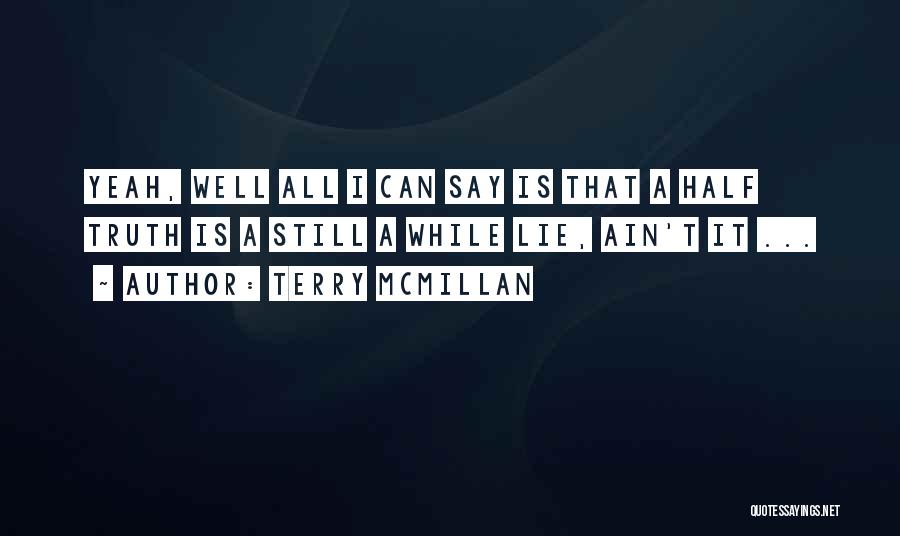 YEAH, WELL ALL I CAN SAY IS THAT A HALF TRUTH IS A STILL A WHILE LIE, AIN'T IT ...

~ AUTHOR: TERRY MCMILLAN

QUOTESSAYINGS.NET